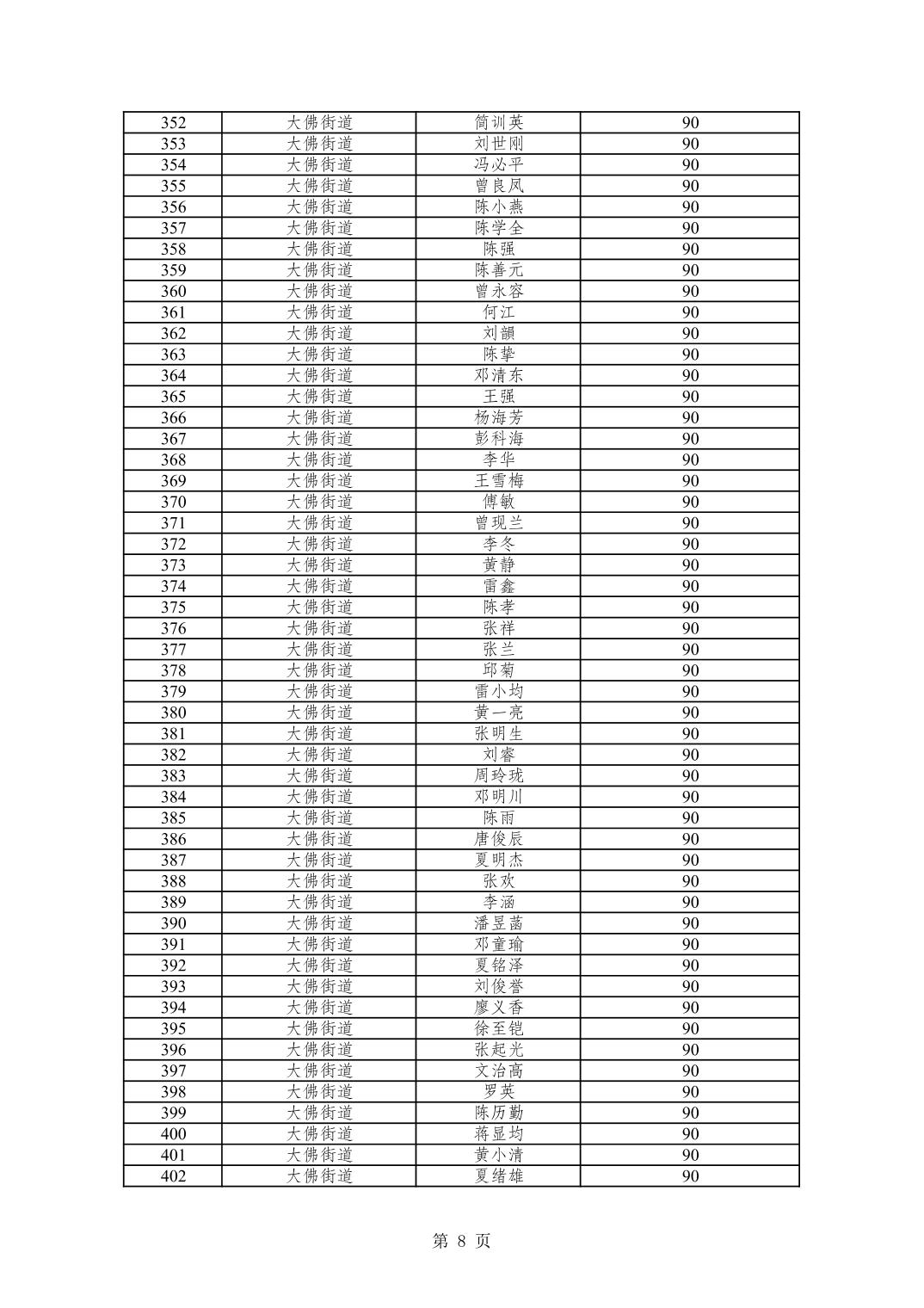 | 352 | 大佛街道 | 简训英 | 90 |
|---|---|---|---|
| 353 | 大佛街道 | 刘世刚 | 90 |
| 354 | 大佛街道 | 冯必平 | 90 |
| 355 | 大佛街道 | 曾良凤 | 90 |
| 356 | 大佛街道 | 陈小燕 | 90 |
| 357 | 大佛街道 | 陈学全 | 90 |
| 358 | 大佛街道 | 陈强 | 90 |
| 359 | 大佛街道 | 陈善元 | 90 |
| 360 | 大佛街道 | 曾永容 | 90 |
| 361 | 大佛街道 | 何江 | 90 |
| 362 | 大佛街道 | 刘韻 | 90 |
| 363 | 大佛街道 | 陈挚 | 90 |
| 364 | 大佛街道 | 邓清东 | 90 |
| 365 | 大佛街道 | 王强 | 90 |
| 366 | 大佛街道 | 杨海芳 | 90 |
| 367 | 大佛街道 | 彭科海 | 90 |
| 368 | 大佛街道 | 李华 | 90 |
| 369 | 大佛街道 | 王雪梅 | 90 |
| 370 | 大佛街道 | 傅敏 | 90 |
| 371 | 大佛街道 | 曾现兰 | 90 |
| 372 | 大佛街道 | 李冬 | 90 |
| 373 | 大佛街道 | 黄静 | 90 |
| 374 | 大佛街道 | 雷鑫 | 90 |
| 375 | 大佛街道 | 陈孝 | 90 |
| 376 | 大佛街道 | 张祥 | 90 |
| 377 | 大佛街道 | 张兰 | 90 |
| 378 | 大佛街道 | 邱菊 | 90 |
| 379 | 大佛街道 | 雷小均 | 90 |
| 380 | 大佛街道 | 黄一亮 | 90 |
| 381 | 大佛街道 | 张明生 | 90 |
| 382 | 大佛街道 | 刘睿 | 90 |
| 383 | 大佛街道 | 周玲珑 | 90 |
| 384 | 大佛街道 | 邓明川 | 90 |
| 385 | 大佛街道 | 陈雨 | 90 |
| 386 | 大佛街道 | 唐俊辰 | 90 |
| 387 | 大佛街道 | 夏明杰 | 90 |
| 388 | 大佛街道 | 张欢 | 90 |
| 389 | 大佛街道 | 李涵 | 90 |
| 390 | 大佛街道 | 潘昱菡 | 90 |
| 391 | 大佛街道 | 邓童瑜 | 90 |
| 392 | 大佛街道 | 夏铭泽 | 90 |
| 393 | 大佛街道 | 刘俊誉 | 90 |
| 394 | 大佛街道 | 廖义香 | 90 |
| 395 | 大佛街道 | 徐至铠 | 90 |
| 396 | 大佛街道 | 张起光 | 90 |
| 397 | 大佛街道 | 文治高 | 90 |
| 398 | 大佛街道 | 罗英 | 90 |
| 399 | 大佛街道 | 陈历勤 | 90 |
| 400 | 大佛街道 | 蒋显均 | 90 |
| 401 | 大佛街道 | 黄小清 | 90 |
| 402 | 大佛街道 | 夏绪雄 | 90 |

第 8 页